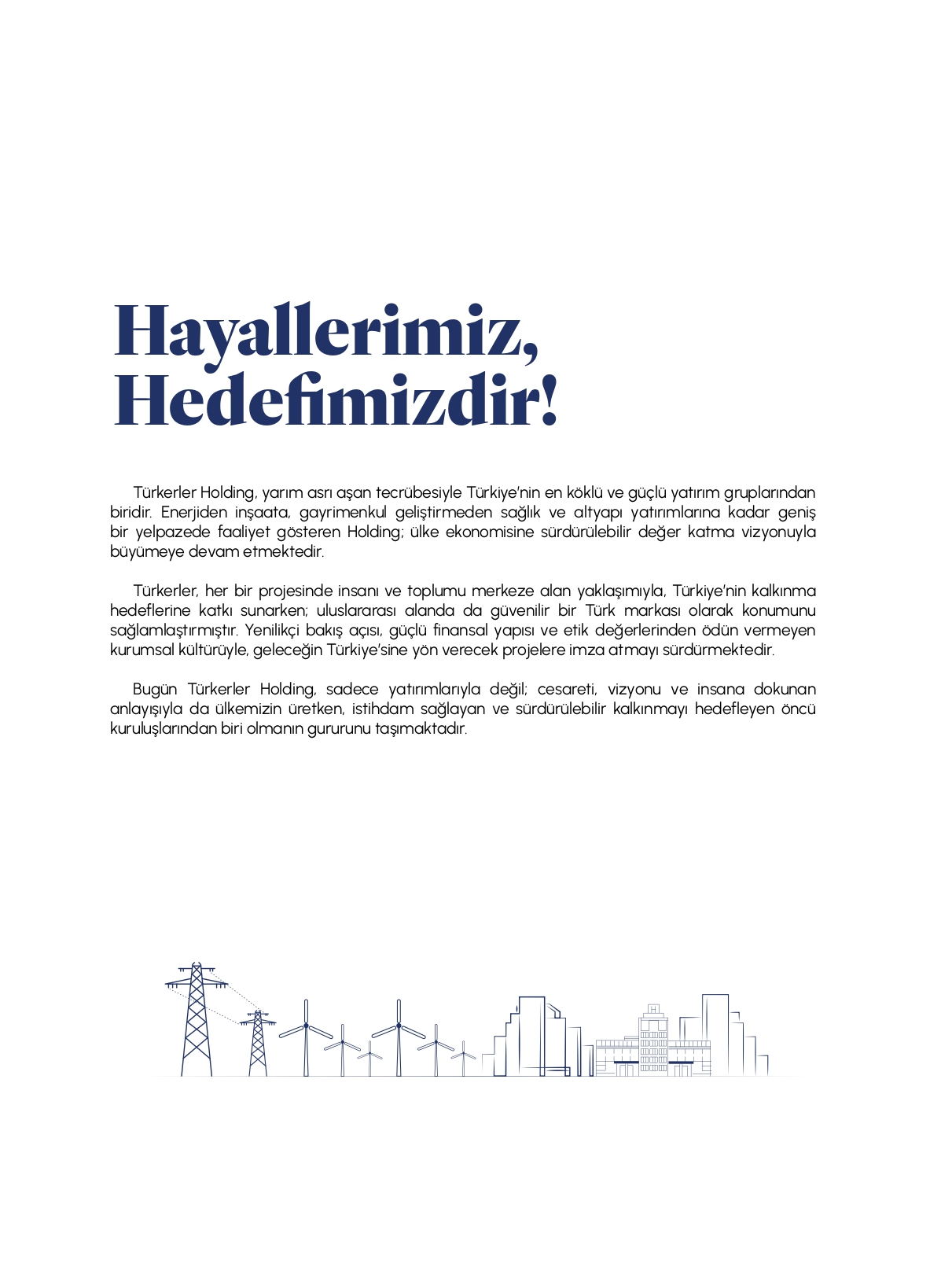 Hayallerimiz, Hedefimizdir!

Türkerler Holding, yarım asrı aşan tecrübesiyle Türkiye'nin en köklü ve güçlü yatırım gruplarından biridir. Enerjiden inşaata, gayrimenkul geliştirmeden sağlık ve altyapı yatırımlarına kadar geniş bir yelpazede faaliyet gösteren Holding; ülke ekonomisine sürdürülebilir değer katma vizyonuyla büyümeye devam etmektedir.

Türkerler, her bir projesinde insanı ve toplumu merkeze alan yaklaşımıyla, Türkiye'nin kalkınma hedeflerine katkı sunarken; uluslararası alanda da güvenilir bir Türk markası olarak konumunu sağlamlaştırmıştır. Yenilikçi bakış açısı, güçlü finansal yapısı ve etik değerlerinden ödün vermeyen kurumsal kültürüyle, geleceğin Türkiye'sine yön verecek projelere imza atmayı sürdürmektedir.

Bugün Türkerler Holding, sadece yatırımlarıyla değil; cesareti, vizyonu ve insana dokunan anlayışıyla da ülkemizin üretken, istihdam sağlayan ve sürdürülebilir kalkınmayı hedefleyen öncü kuruluşlarından biri olmanın gururunu taşımaktadır.

H